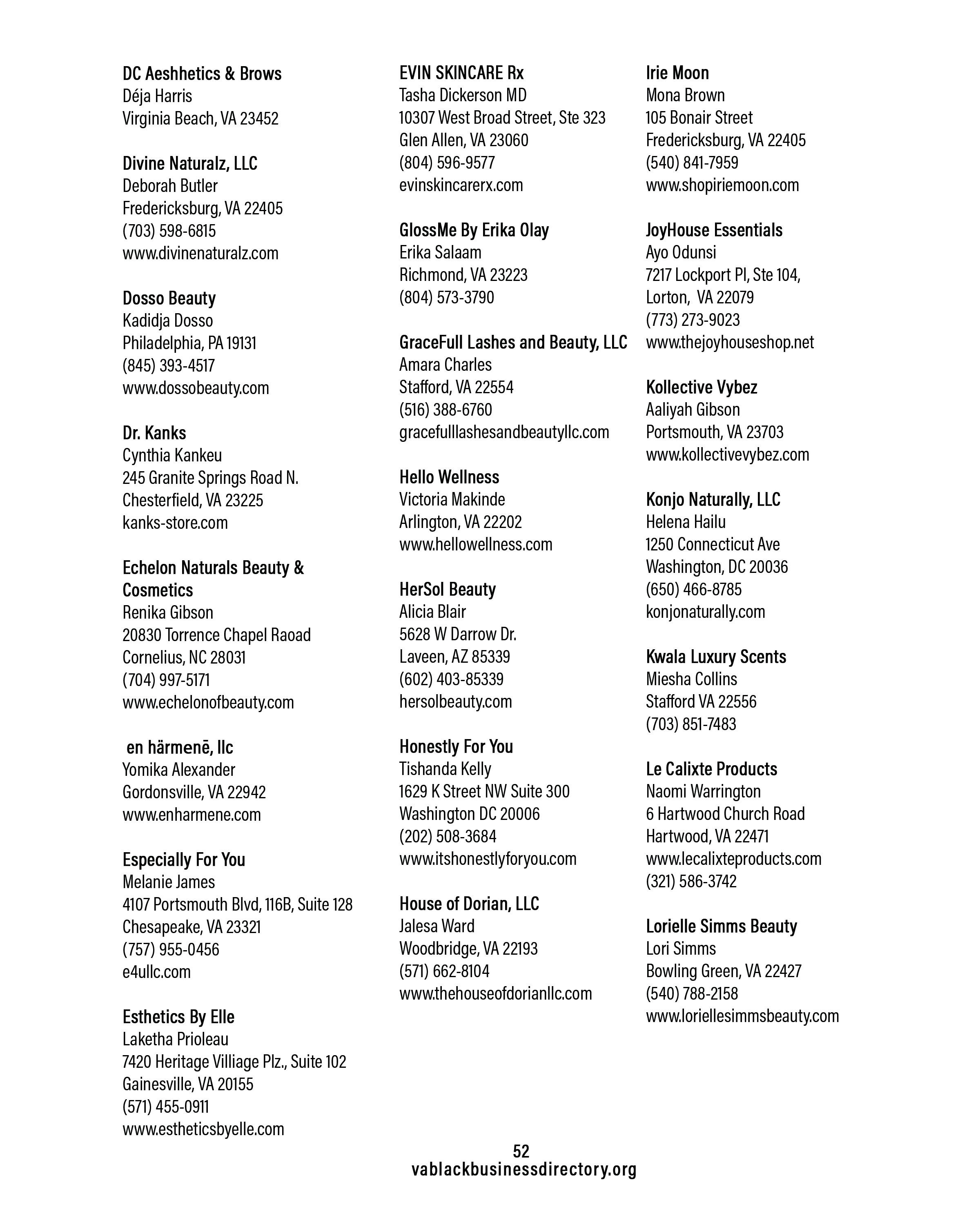 DC Aeshhetics & Brows
Déja Harris
Virginia Beach, VA 23452

Divine Naturalz, LLC
Deborah Butler
Fredericksburg, VA 22405
(703) 598-6815
www.divinenaturalz.com

Dosso Beauty
Kadidja Dosso
Philadelphia, PA 19131
(845) 393-4517
www.dossobeauty.com

Dr. Kanks
Cynthia Kankeu
245 Granite Springs Road N.
Chesterfield, VA 23225
kanks-store.com

Echelon Naturals Beauty & Cosmetics
Renika Gibson
20830 Torrence Chapel Raoad
Cornelius, NC 28031
(704) 997-5171
www.echelonofbeauty.com

en härmenē, llc
Yomika Alexander
Gordonsville, VA 22942
www.enharmene.com

Especially For You
Melanie James
4107 Portsmouth Blvd, 116B, Suite 128
Chesapeake, VA 23321
(757) 955-0456
e4ullc.com

Esthetics By Elle
Laketha Prioleau
7420 Heritage Villiage Plz., Suite 102
Gainesville, VA 20155
(571) 455-0911
www.estheticsbyelle.com

EVIN SKINCARE Rx
Tasha Dickerson MD
10307 West Broad Street, Ste 323
Glen Allen, VA 23060
(804) 596-9577
evinskincarerx.com

GlossMe By Erika Olay
Erika Salaam
Richmond, VA 23223
(804) 573-3790

GraceFull Lashes and Beauty, LLC
Amara Charles
Stafford, VA 22554
(516) 388-6760
gracefulllashesandbeautyllc.com

Hello Wellness
Victoria Makinde
Arlington, VA 22202
www.hellowellness.com

HerSol Beauty
Alicia Blair
5628 W Darrow Dr.
Laveen, AZ 85339
(602) 403-85339
hersolbeauty.com

Honestly For You
Tishanda Kelly
1629 K Street NW Suite 300
Washington DC 20006
(202) 508-3684
www.itshonestlyforyou.com

House of Dorian, LLC
Jalesa Ward
Woodbridge, VA 22193
(571) 662-8104
www.thehouseofdorianllc.com

Irie Moon
Mona Brown
105 Bonair Street
Fredericksburg, VA 22405
(540) 841-7959
www.shopiriemoon.com

JoyHouse Essentials
Ayo Odunsi
7217 Lockport Pl, Ste 104,
Lorton, VA 22079
(773) 273-9023
www.thejoyhouseshop.net

Kollective Vybez
Aaliyah Gibson
Portsmouth, VA 23703
www.kollectivevybez.com

Konjo Naturally, LLC
Helena Hailu
1250 Connecticut Ave
Washington, DC 20036
(650) 466-8785
konjonaturally.com

Kwala Luxury Scents
Miesha Collins
Stafford VA 22556
(703) 851-7483

Le Calixte Products
Naomi Warrington
6 Hartwood Church Road
Hartwood, VA 22471
www.lecalixteproducts.com
(321) 586-3742

Lorielle Simms Beauty
Lori Simms
Bowling Green, VA 22427
(540) 788-2158
www.loriellesimmsbeauty.com

52
vablackbusinessdirectory.org